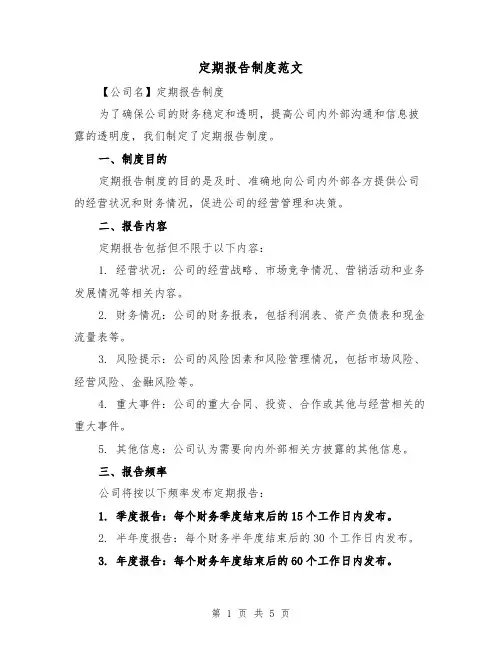 定期报告制度范文

【公司名】定期报告制度

为了确保公司的财务稳定和透明，提高公司内外部沟通和信息披露的透明度，我们制定了定期报告制度。

一、制度目的

定期报告制度的目的是及时、准确地向公司内外部各方提供公司的经营状况和财务情况，促进公司的经营管理和决策。

二、报告内容

定期报告包括但不限于以下内容：

1. 经营状况：公司的经营战略、市场竞争情况、营销活动和业务发展情况等相关内容。

2. 财务情况：公司的财务报表，包括利润表、资产负债表和现金流量表等。

3. 风险提示：公司的风险因素和风险管理情况，包括市场风险、经营风险、金融风险等。

4. 重大事件：公司的重大合同、投资、合作或其他与经营相关的重大事件。

5. 其他信息：公司认为需要向内外部相关方披露的其他信息。

三、报告频率

公司将按以下频率发布定期报告：

1. 季度报告：每个财务季度结束后的 15 个工作日内发布。

2. 半年度报告：每个财务半年度结束后的 30 个工作日内发布。

3. 年度报告：每个财务年度结束后的 60 个工作日内发布。

第 1 页 共 5 页